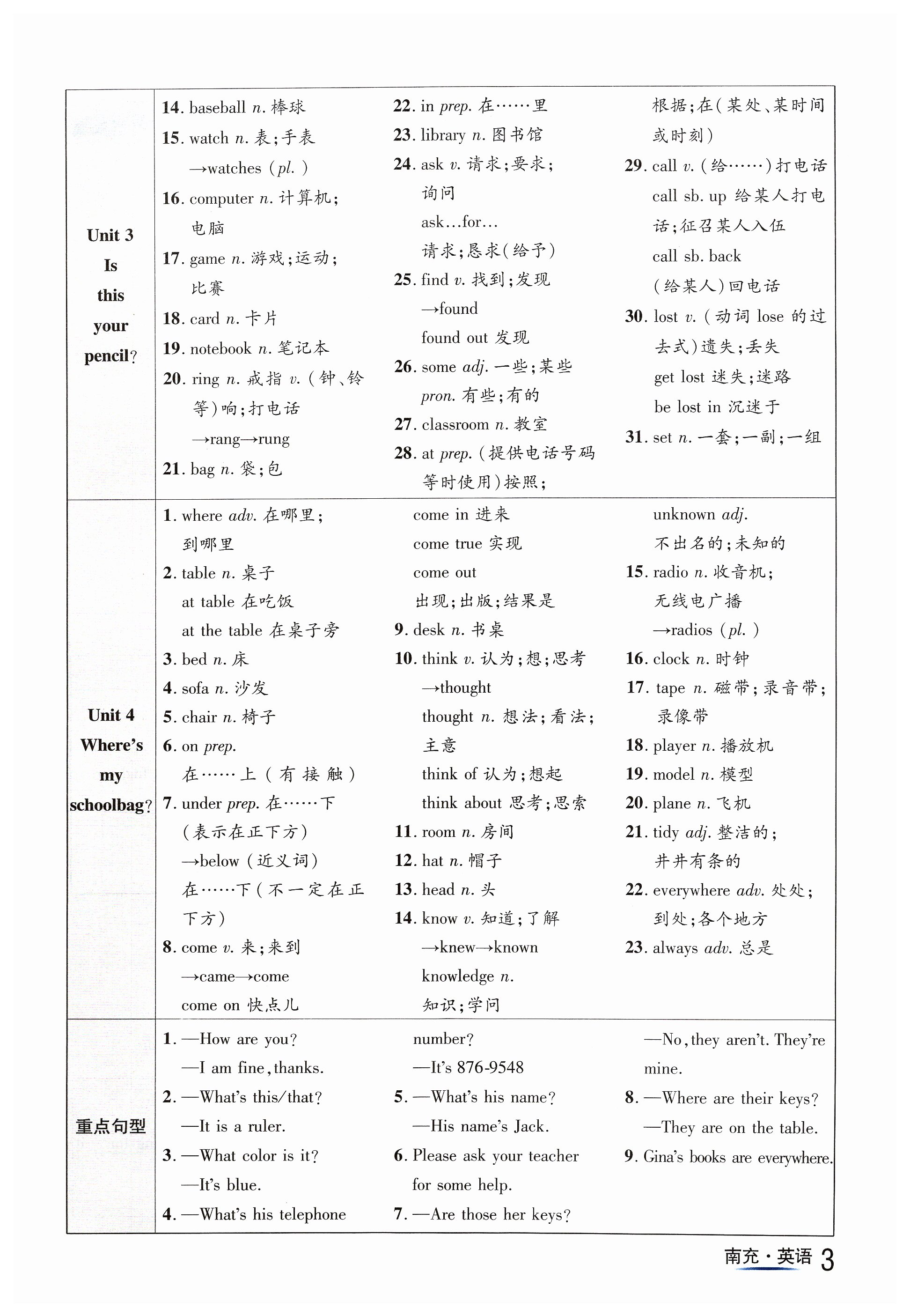 Unit 3
Is this your pencil?

14. baseball n. 棒球
15. watch n. 表;手表
→watches (pl.)
16. computer n. 计算机;电脑
17. game n. 游戏;运动;比赛
18. card n. 卡片
19. notebook n. 笔记本
20. ring n. 戒指 v. (钟、铃等)响;打电话
→rang→rung
21. bag n. 袋;包

22. in prep. 在……里
23. library n. 图书馆
24. ask v. 请求;要求;询问
ask…for…
请求;恳求(给予)
25. find v. 找到;发现
→found
found out 发现
26. some adj. 一些;某些
pron. 有些;有的
27. classroom n. 教室
28. at prep. (提供电话号码等时使用)按照;根据;在(某处、某时间或时刻)

29. call v. (给……)打电话
call sb. up 给某人打电话;征召某人入伍
call sb. back
(给某人)回电话
30. lost v. (动词 lose 的过去式)遗失;丢失
get lost 迷失;迷路
be lost in 沉迷于
31. set n. 一套;一副;一组

Unit 4
Where's my schoolbag?

1. where adv. 在哪里;到哪里
2. table n. 桌子
at table 在吃饭
at the table 在桌子旁
3. bed n. 床
4. sofa n. 沙发
5. chair n. 椅子
6. on prep.
在……上(有接触)
7. under prep. 在……下
(表示在正下方)
→below (近义词)
在……下(不一定在正下方)
8. come v. 来;来到
→came→come
come on 快点儿
come in 进来
come true 实现
come out
出现;出版;结果是

9. desk n. 书桌
10. think v. 认为;想;思考
→thought
thought n. 想法;看法;主意
think of 认为;想起
think about 思考;思索
11. room n. 房间
12. hat n. 帽子
13. head n. 头
14. know v. 知道;了解
→knew→known
knowledge n.
知识;学问
unknown adj.
不出名的;未知的

15. radio n. 收音机;无线电广播
→radios (pl.)
16. clock n. 时钟
17. tape n. 磁带;录音带;录像带
18. player n. 播放机
19. model n. 模型
20. plane n. 飞机
21. tidy adj. 整洁的;井井有条的
22. everywhere adv. 处处;到处;各个地方
23. always adv. 总是

重点句型

1. —How are you?
—I am fine, thanks.
2. —What's this/that?
—It is a ruler.
3. —What color is it?
—It's blue.
4. —What's his telephone number?
—It's 876-9548

5. —What's his name?
—His name's Jack.
6. Please ask your teacher for some help.
7. —Are those her keys?
—No, they aren't. They're mine.

8. —Where are their keys?
—They are on the table.
9. Gina's books are everywhere.

南充·英语 3